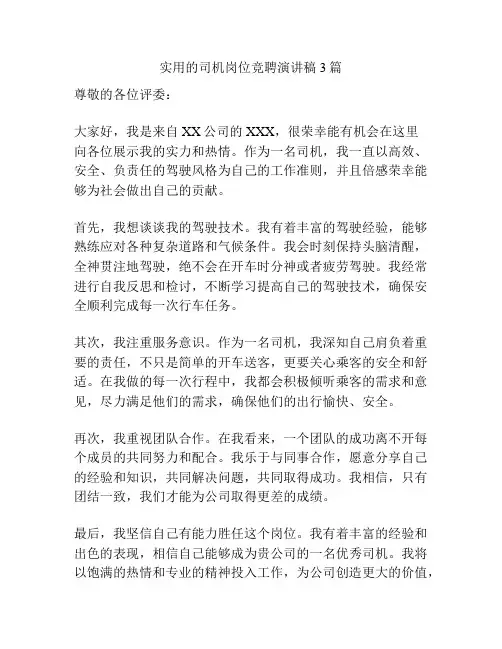 实用的司机岗位竞聘演讲稿 3 篇

尊敬的各位评委：

大家好，我是来自 XX 公司的 XXX，很荣幸能有机会在这里向各位展示我的实力和热情。作为一名司机，我一直以高效、安全、负责任的驾驶风格为自己的工作准则，并且倍感荣幸能够为社会做出自己的贡献。

首先，我想谈谈我的驾驶技术。我有着丰富的驾驶经验，能够熟练应对各种复杂道路和气候条件。我会时刻保持头脑清醒，全神贯注地驾驶，绝不会在开车时分神或者疲劳驾驶。我经常进行自我反思和检讨，不断学习提高自己的驾驶技术，确保安全顺利完成每一次行车任务。

其次，我注重服务意识。作为一名司机，我深知自己肩负着重要的责任，不只是简单的开车送客，更要关心乘客的安全和舒适。在我做的每一次行程中，我都会积极倾听乘客的需求和意见，尽力满足他们的需求，确保他们的出行愉快、安全。

再次，我重视团队合作。在我看来，一个团队的成功离不开每个成员的共同努力和配合。我乐于与同事合作，愿意分享自己的经验和知识，共同解决问题，共同取得成功。我相信，只有团结一致，我们才能为公司取得更差的成绩。

最后，我坚信自己有能力胜任这个岗位。我有着丰富的经验和出色的表现，相信自己能够成为贵公司的一名优秀司机。我将以饱满的热情和专业的精神投入工作，为公司创造更大的价值，